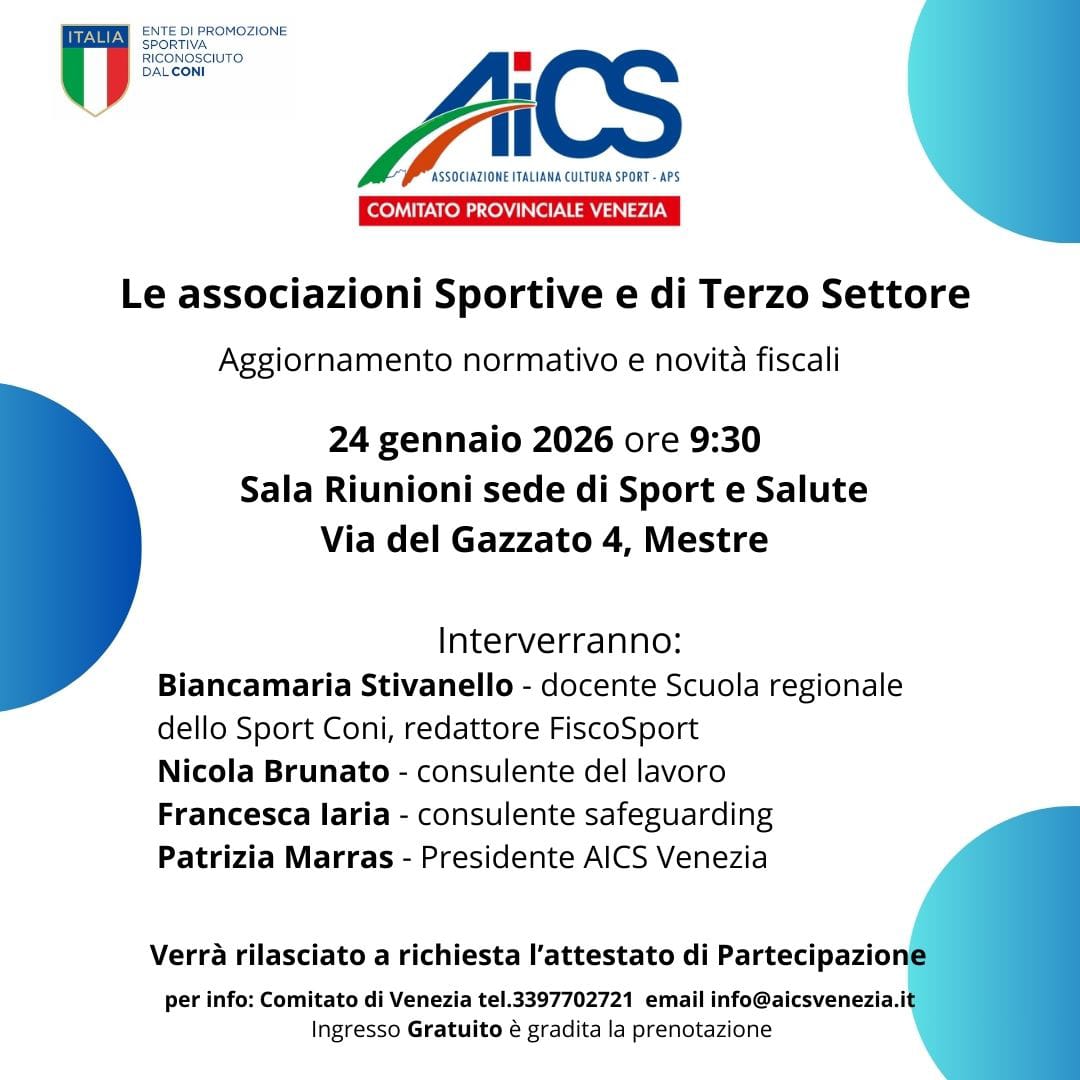 ITALIA

ENTE DI PROMOZIONE SPORTIVA RICONOSCIUTO DAL CONI

AiCS

ASSOCIAZIONE ITALIANA CULTURA SPORT - APS

COMITATO PROVINCIALE VENEZIA

Le associazioni Sportive e di Terzo Settore

Aggiornamento normativo e novità fiscali

24 gennaio 2026 ore 9:30
Sala Riunioni sede di Sport e Salute
Via del Gazzato 4, Mestre

Interverranno:
Biancamaria Stivanello - docente Scuola regionale dello Sport Coni, redattore FiscoSport
Nicola Brunato - consulente del lavoro
Francesca Iaria - consulente safeguarding
Patrizia Marras - Presidente AICS Venezia

Verrà rilasciato a richiesta l'attestato di Partecipazione

per info: Comitato di Venezia tel.3397702721 email info@aicsvenezia.it
Ingresso Gratuito è gradita la prenotazione